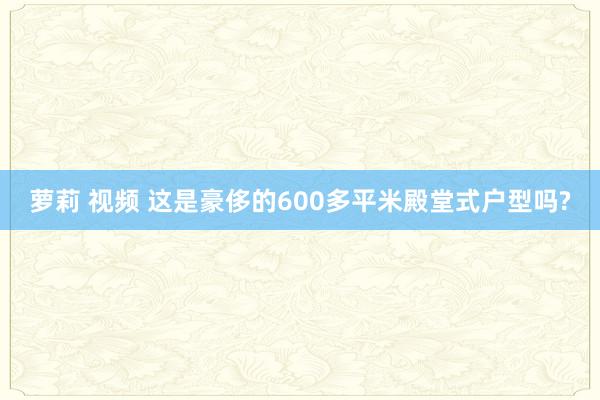 萝莉 视频 这是豪侈的600多平米殿堂式户型吗?